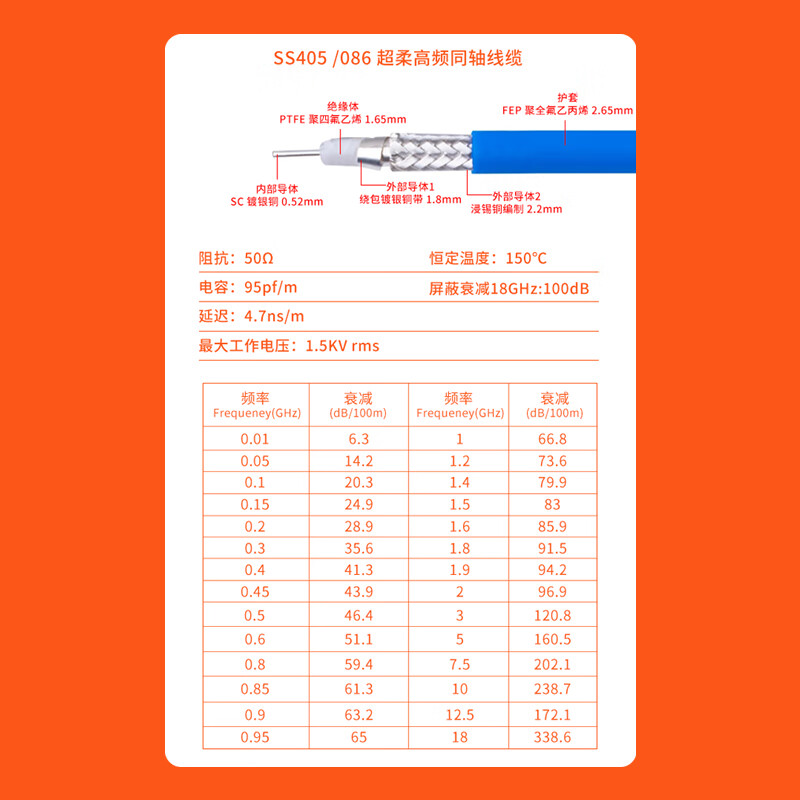 SS405 /086 超柔高频同轴线缆

绝缘体
PTFE 聚四氟乙烯 1.65mm

护套
FEP 聚全氟乙丙烯 2.65mm

内部导体
SC 镀银铜 0.52mm

外部导体1
绕包镀银铜带 1.8mm

外部导体2
浸锡铜编制 2.2mm

阻抗：50Ω
恒定温度：150°C
电容：95pf/m
屏蔽衰减18GHz:100dB
延迟：4.7ns/m
最大工作电压：1.5KV rms

| 频率 Frequeney(GHz) | 衰减 (dB/100m) | 频率 Frequeney(GHz) | 衰减 (dB/100m) |
|---|---|---|---|
| 0.01 | 6.3 | 1 | 66.8 |
| 0.05 | 14.2 | 1.2 | 73.6 |
| 0.1 | 20.3 | 1.4 | 79.9 |
| 0.15 | 24.9 | 1.5 | 83 |
| 0.2 | 28.9 | 1.6 | 85.9 |
| 0.3 | 35.6 | 1.8 | 91.5 |
| 0.4 | 41.3 | 1.9 | 94.2 |
| 0.45 | 43.9 | 2 | 96.9 |
| 0.5 | 46.4 | 3 | 120.8 |
| 0.6 | 51.1 | 5 | 160.5 |
| 0.8 | 59.4 | 7.5 | 202.1 |
| 0.85 | 61.3 | 10 | 238.7 |
| 0.9 | 63.2 | 12.5 | 172.1 |
| 0.95 | 65 | 18 | 338.6 |